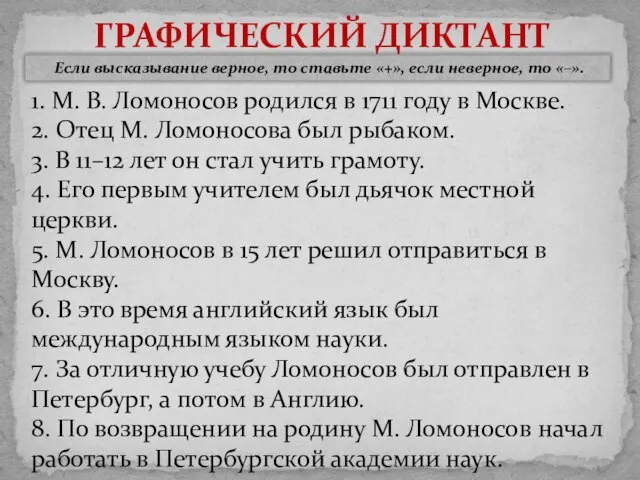 ГРАФИЧЕСКИЙ ДИКТАНТ

Если высказывание верное, то ставьте «+», если неверное, то «–».

1. М. В. Ломоносов родился в 1711 году в Москве.
2. Отец М. Ломоносова был рыбаком.
3. В 11–12 лет он стал учить грамоту.
4. Его первым учителем был дьячок местной церкви.
5. М. Ломоносов в 15 лет решил отправиться в Москву.
6. В это время английский язык был международным языком науки.
7. За отличную учебу Ломоносов был отправлен в Петербург, а потом в Англию.
8. По возвращении на родину М. Ломоносов начал работать в Петербургской академии наук.